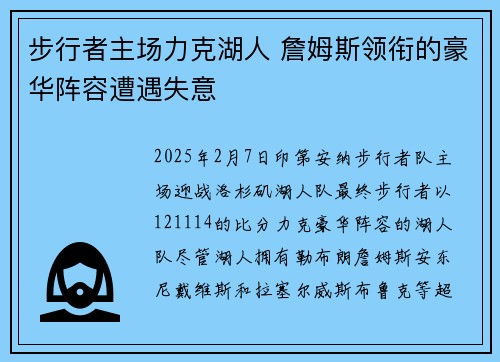 步行者主场力克湖人 詹姆斯领衔的豪华阵容遭遇失意

2025年2月7日印第安纳步行者队主场迎战洛杉矶湖人队最终步行者以121114的比分力克豪华阵容的湖人队尽管湖人拥有勒布朗詹姆斯安东尼戴维斯和拉塞尔威斯布鲁克等超